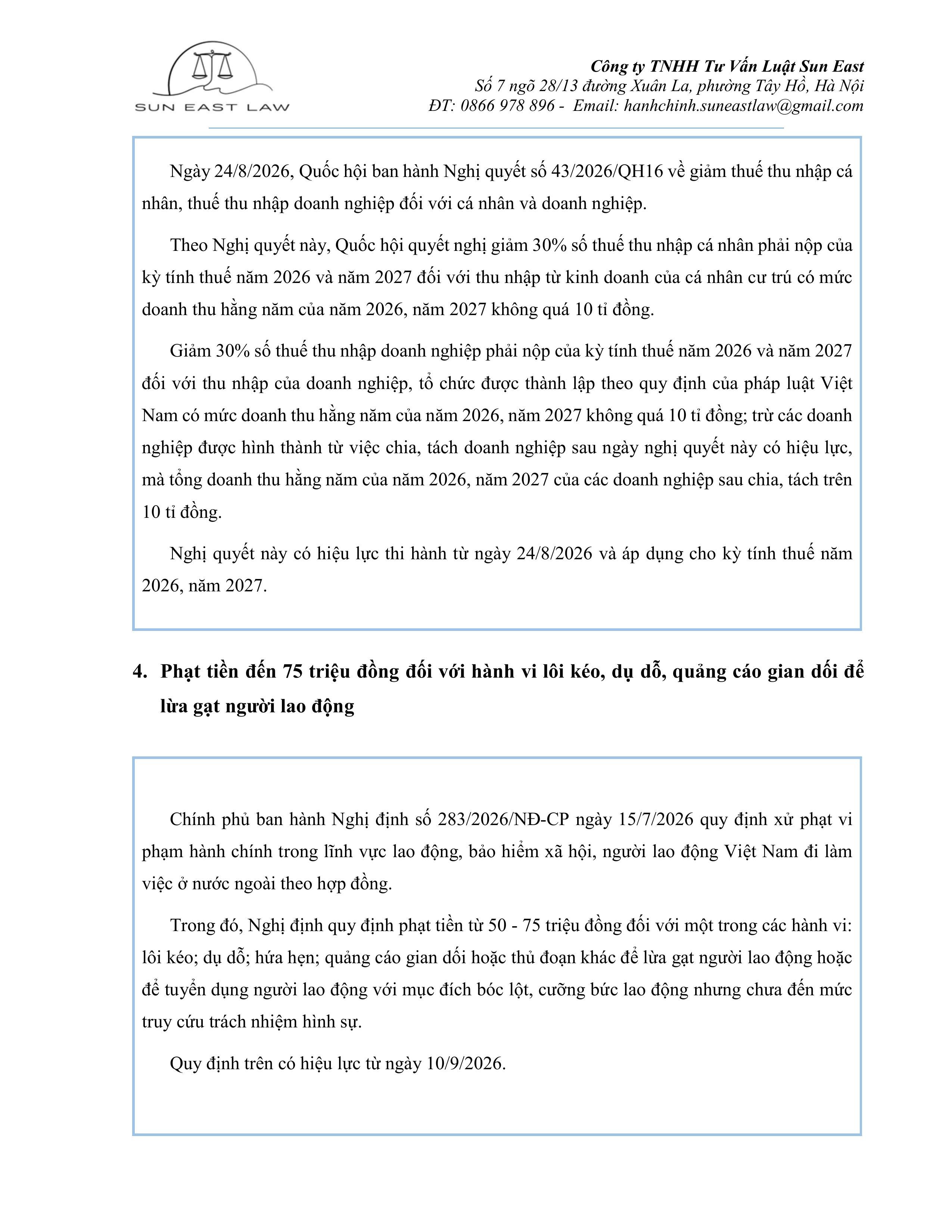 SUN EAST LAW

Công ty TNHH Tư Vấn Luật Sun East
Số 7 ngõ 28/13 đường Xuân La, phường Tây Hồ, Hà Nội
ĐT: 0866 978 896 - Email: hanhchinh.suneastlaw@gmail.com

Ngày 24/8/2026, Quốc hội ban hành Nghị quyết số 43/2026/QH16 về giảm thuế thu nhập cá nhân, thuế thu nhập doanh nghiệp đối với cá nhân và doanh nghiệp.

Theo Nghị quyết này, Quốc hội quyết nghị giảm 30% số thuế thu nhập cá nhân phải nộp của kỳ tính thuế năm 2026 và năm 2027 đối với thu nhập từ kinh doanh của cá nhân cư trú có mức doanh thu hằng năm của năm 2026, năm 2027 không quá 10 tỉ đồng.

Giảm 30% số thuế thu nhập doanh nghiệp phải nộp của kỳ tính thuế năm 2026 và năm 2027 đối với thu nhập của doanh nghiệp, tổ chức được thành lập theo quy định của pháp luật Việt Nam có mức doanh thu hằng năm của năm 2026, năm 2027 không quá 10 tỉ đồng; trừ các doanh nghiệp được hình thành từ việc chia, tách doanh nghiệp sau ngày nghị quyết này có hiệu lực, mà tổng doanh thu hằng năm của năm 2026, năm 2027 của các doanh nghiệp sau chia, tách trên 10 tỉ đồng.

Nghị quyết này có hiệu lực thi hành từ ngày 24/8/2026 và áp dụng cho kỳ tính thuế năm 2026, năm 2027.

4. Phạt tiền đến 75 triệu đồng đối với hành vi lôi kéo, dụ dỗ, quảng cáo gian dối để lừa gạt người lao động

Chính phủ ban hành Nghị định số 283/2026/NĐ-CP ngày 15/7/2026 quy định xử phạt vi phạm hành chính trong lĩnh vực lao động, bảo hiểm xã hội, người lao động Việt Nam đi làm việc ở nước ngoài theo hợp đồng.

Trong đó, Nghị định quy định phạt tiền từ 50 - 75 triệu đồng đối với một trong các hành vi: lôi kéo; dụ dỗ; hứa hẹn; quảng cáo gian dối hoặc thủ đoạn khác để lừa gạt người lao động hoặc để tuyển dụng người lao động với mục đích bóc lột, cưỡng bức lao động nhưng chưa đến mức truy cứu trách nhiệm hình sự.

Quy định trên có hiệu lực từ ngày 10/9/2026.